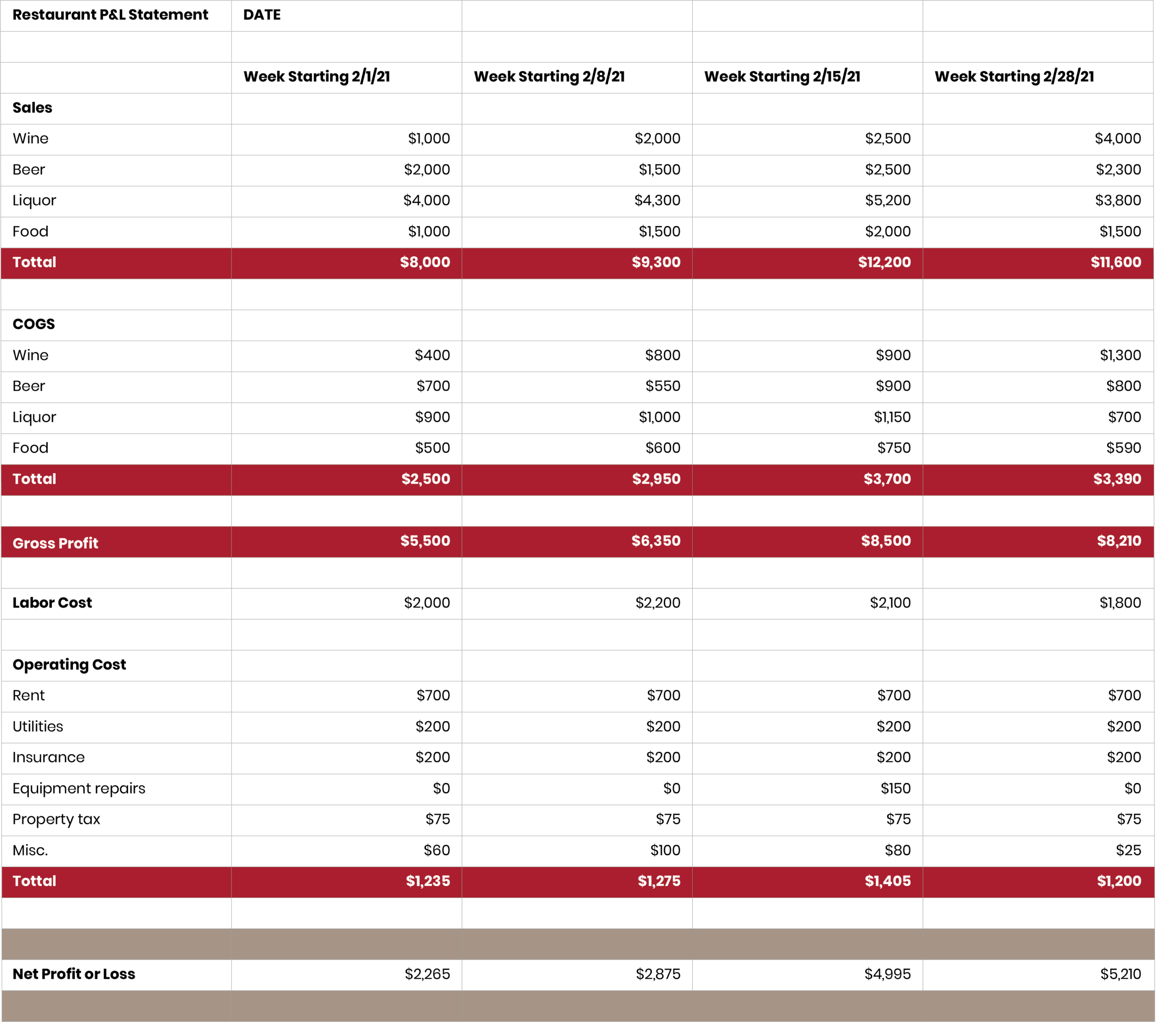 | Restaurant P&L Statement | DATE | | | |
|---|---|---|---|---|
| | | | | |
| | Week Starting 2/1/21 | Week Starting 2/8/21 | Week Starting 2/15/21 | Week Starting 2/28/21 |
| Sales | | | | |
| Wine | $1,000 | $2,000 | $2,500 | $4,000 |
| Beer | $2,000 | $1,500 | $2,500 | $2,300 |
| Liquor | $4,000 | $4,300 | $5,200 | $3,800 |
| Food | $1,000 | $1,500 | $2,000 | $1,500 |
| Tottal | $8,000 | $9,300 | $12,200 | $11,600 |
| | | | | |
| COGS | | | | |
| Wine | $400 | $800 | $900 | $1,300 |
| Beer | $700 | $550 | $900 | $800 |
| Liquor | $900 | $1,000 | $1,150 | $700 |
| Food | $500 | $600 | $750 | $590 |
| Tottal | $2,500 | $2,950 | $3,700 | $3,390 |
| | | | | |
| Gross Profit | $5,500 | $6,350 | $8,500 | $8,210 |
| | | | | |
| Labor Cost | $2,000 | $2,200 | $2,100 | $1,800 |
| | | | | |
| Operating Cost | | | | |
| Rent | $700 | $700 | $700 | $700 |
| Utilities | $200 | $200 | $200 | $200 |
| Insurance | $200 | $200 | $200 | $200 |
| Equipment repairs | $0 | $0 | $150 | $0 |
| Property tax | $75 | $75 | $75 | $75 |
| Misc. | $60 | $100 | $80 | $25 |
| Tottal | $1,235 | $1,275 | $1,405 | $1,200 |
| | | | | |
| | | | | |
| Net Profit or Loss | $2,265 | $2,875 | $4,995 | $5,210 |
| | | | | |